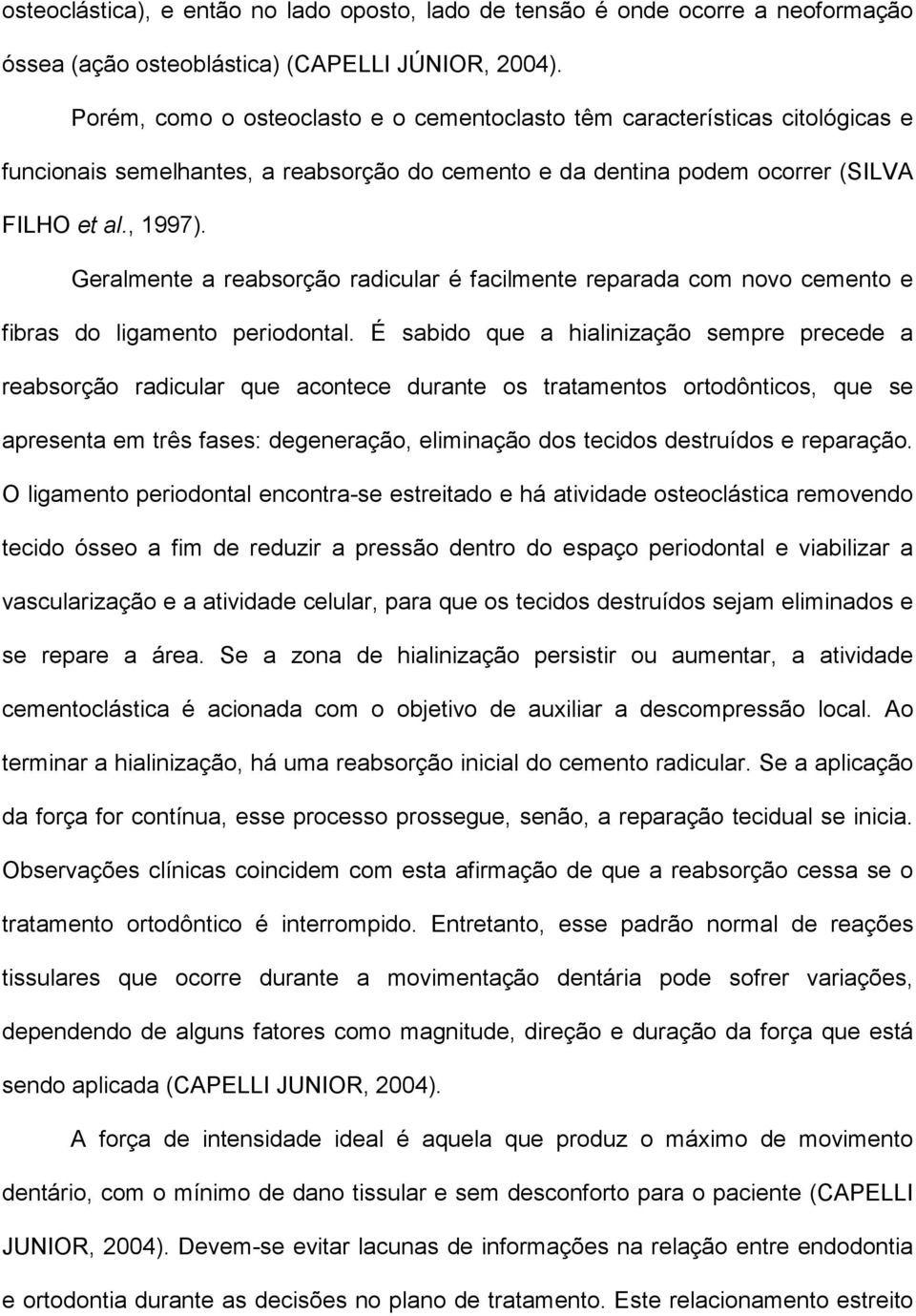 osteoclástica), e então no lado oposto, lado de tensão é onde ocorre a neoformação óssea (ação osteoblástica) (CAPELLI JÚNIOR, 2004).

Porém, como o osteoclasto e o cementoclasto têm características citológicas e funcionais semelhantes, a reabsorção do cemento e da dentina podem ocorrer (SILVA FILHO et al., 1997).

Geralmente a reabsorção radicular é facilmente reparada com novo cemento e fibras do ligamento periodontal. É sabido que a hialinização sempre precede a reabsorção radicular que acontece durante os tratamentos ortodônticos, que se apresenta em três fases: degeneração, eliminação dos tecidos destruídos e reparação. O ligamento periodontal encontra-se estreitado e há atividade osteoclástica removendo tecido ósseo a fim de reduzir a pressão dentro do espaço periodontal e viabilizar a vascularização e a atividade celular, para que os tecidos destruídos sejam eliminados e se repare a área. Se a zona de hialinização persistir ou aumentar, a atividade cementoclástica é acionada com o objetivo de auxiliar a descompressão local. Ao terminar a hialinização, há uma reabsorção inicial do cemento radicular. Se a aplicação da força for contínua, esse processo prossegue, senão, a reparação tecidual se inicia. Observações clínicas coincidem com esta afirmação de que a reabsorção cessa se o tratamento ortodôntico é interrompido. Entretanto, esse padrão normal de reações tissulares que ocorre durante a movimentação dentária pode sofrer variações, dependendo de alguns fatores como magnitude, direção e duração da força que está sendo aplicada (CAPELLI JUNIOR, 2004).

A força de intensidade ideal é aquela que produz o máximo de movimento dentário, com o mínimo de dano tissular e sem desconforto para o paciente (CAPELLI JUNIOR, 2004). Devem-se evitar lacunas de informações na relação entre endodontia e ortodontia durante as decisões no plano de tratamento. Este relacionamento estreito